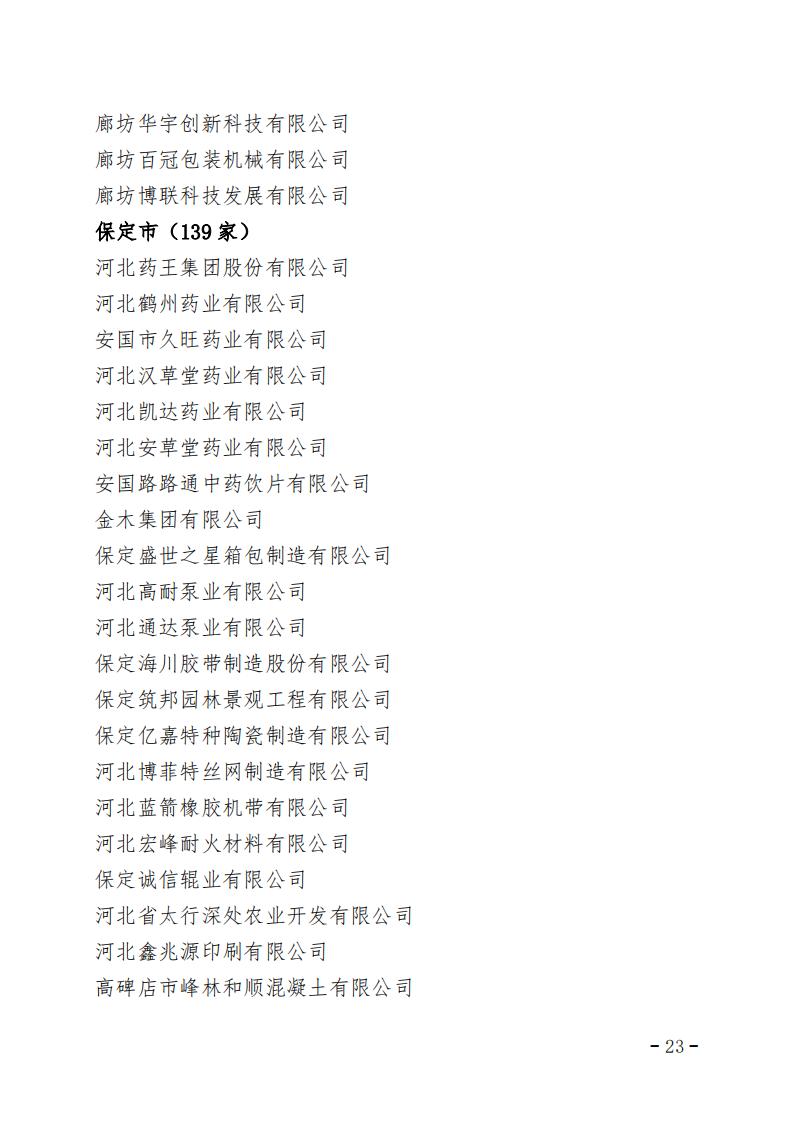 廊坊华宇创新科技有限公司
廊坊百冠包装机械有限公司
廊坊博联科技发展有限公司
保定市（139 家）
河北药王集团股份有限公司
河北鹤州药业有限公司
安国市久旺药业有限公司
河北汉草堂药业有限公司
河北凯达药业有限公司
河北安草堂药业有限公司
安国路路通中药饮片有限公司
金木集团有限公司
保定盛世之星箱包制造有限公司
河北高耐泵业有限公司
河北通达泵业有限公司
保定海川胶带制造股份有限公司
保定筑邦园林景观工程有限公司
保定亿嘉特种陶瓷制造有限公司
河北博菲特丝网制造有限公司
河北蓝箭橡胶机带有限公司
河北宏峰耐火材料有限公司
保定诚信辊业有限公司
河北省太行深处农业开发有限公司
河北鑫兆源印刷有限公司
高碑店市峰林和顺混凝土有限公司

- 23 -